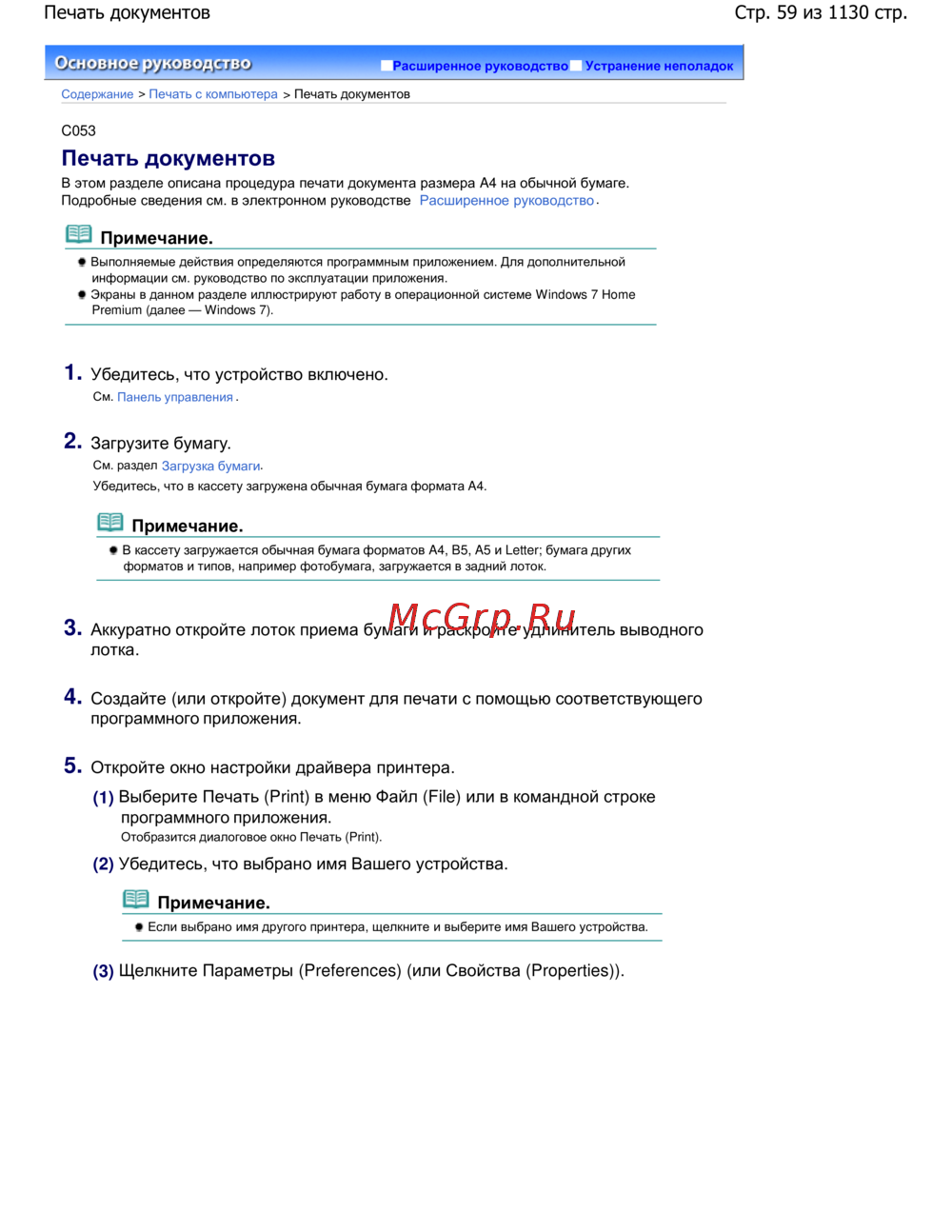 Печать документов

Стр. 59 из 1130 стр.

Основное руководство

Расширенное руководство Устранение неполадок

Содержание > Печать с компьютера > Печать документов

C053

Печать документов

В этом разделе описана процедура печати документа размера A4 на обычной бумаге.
Подробные сведения см. в электронном руководстве Расширенное руководство.

Примечание.

Выполняемые действия определяются программным приложением. Для дополнительной информации см. руководство по эксплуатации приложения.

Экраны в данном разделе иллюстрируют работу в операционной системе Windows 7 Home Premium (далее — Windows 7).

1. Убедитесь, что устройство включено.

См. Панель управления.

2. Загрузите бумагу.

См. раздел Загрузка бумаги.

Убедитесь, что в кассету загружена обычная бумага формата A4.

Примечание.

В кассету загружается обычная бумага форматов A4, B5, A5 и Letter; бумага других форматов и типов, например фотобумага, загружается в задний лоток.

McGrp.Ru

3. Аккуратно откройте лоток приема бумаги и раскройте удлинитель выводного лотка.

4. Создайте (или откройте) документ для печати с помощью соответствующего программного приложения.

5. Откройте окно настройки драйвера принтера.

(1) Выберите Печать (Print) в меню Файл (File) или в командной строке программного приложения.

Отобразится диалоговое окно Печать (Print).

(2) Убедитесь, что выбрано имя Вашего устройства.

Примечание.

Если выбрано имя другого принтера, щелкните и выберите имя Вашего устройства.

(3) Щелкните Параметры (Preferences) (или Свойства (Properties)).